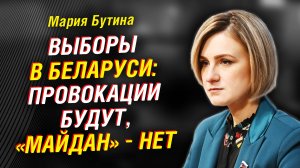 Мария Бутина

ВЫБОРЫ В БЕЛАРУСИ: ПРОВОКАЦИИ БУДУТ, «МАЙДАН» - НЕТ